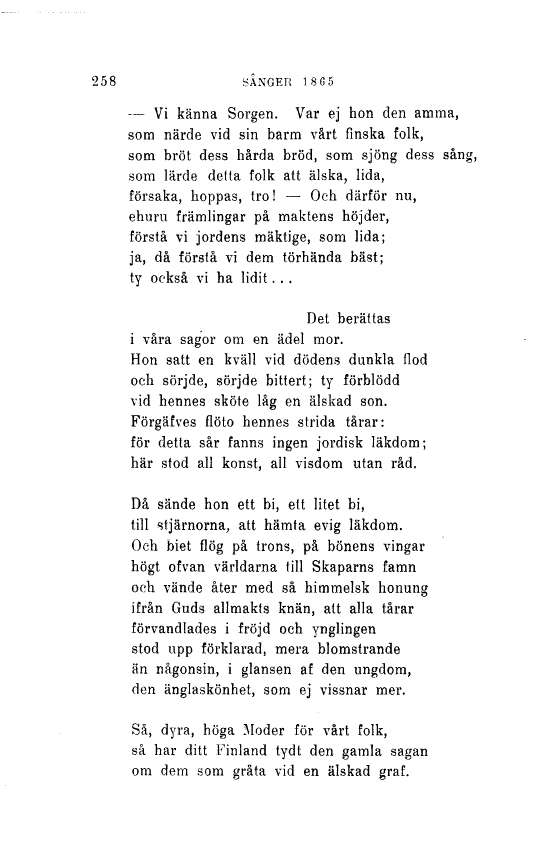 258 SÅNGER 1865

— Vi känna Sorgen. Var ej hon den amma,
som närde vid sin barm vårt finska folk,
som bröt dess hårda bröd, som sjöng dess sång,
som lärde detta folk att älska, lida,
försaka, hoppas, tro! — Och därför nu,
ehuru främlingar på maktens höjder,
förstå vi jordens mäktige, som lida;
ja, då förstå vi dem törhända bäst;
ty också vi ha lidit...

Det berättas
i våra sagor om en ädel mor.
Hon satt en kväll vid dödens dunkla flod
och sörjde, sörjde bittert; ty förblödd
vid hennes sköte låg en älskad son.
Förgäfves flöto hennes strida tårar:
för detta sår fanns ingen jordisk läkdom;
här stod all konst, all visdom utan råd.

Då sände hon ett bi, ett litet bi,
till stjärnorna, att hämta evig läkdom.
Och biet flög på trons, på bönens vingar
högt ofvan världarna till Skaparns famn
och vände åter med så himmelsk honung
ifrån Guds allmakts knän, att alla tårar
förvandlades i fröjd och ynglingen
stod upp förklarad, mera blomstrande
än någonsin, i glansen af den ungdom,
den änglaskönhet, som ej vissnar mer.

Så, dyra, höga Moder för vårt folk,
så har ditt Finland tydt den gamla sagan
om dem som gråta vid en älskad graf.